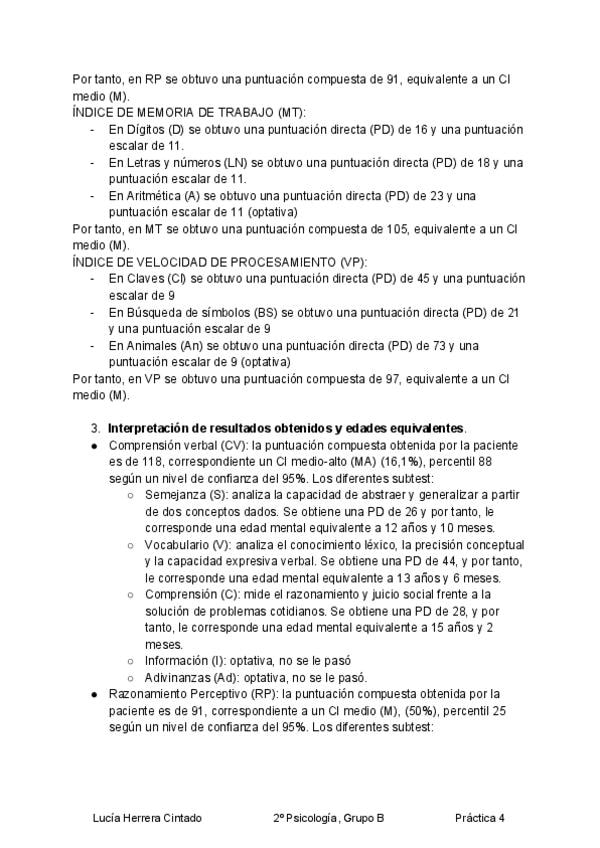 Por tanto, en RP se obtuvo una puntuación compuesta de 91, equivalente a un CI medio (M).
ÍNDICE DE MEMORIA DE TRABAJO (MT):
- En Dígitos (D) se obtuvo una puntuación directa (PD) de 16 y una puntuación escalar de 11.
- En Letras y números (LN) se obtuvo una puntuación directa (PD) de 18 y una puntuación escalar de 11.
- En Aritmética (A) se obtuvo una puntuación directa (PD) de 23 y una puntuación escalar de 11 (optativa)
Por tanto, en MT se obtuvo una puntuación compuesta de 105, equivalente a un CI medio (M).
ÍNDICE DE VELOCIDAD DE PROCESAMIENTO (VP):
- En Claves (Cl) se obtuvo una puntuación directa (PD) de 45 y una puntuación escalar de 9
- En Búsqueda de símbolos (BS) se obtuvo una puntuación directa (PD) de 21 y una puntuación escalar de 9
- En Animales (An) se obtuvo una puntuación directa (PD) de 73 y una puntuación escalar de 9 (optativa)
Por tanto, en VP se obtuvo una puntuación compuesta de 97, equivalente a un CI medio (M).

3. Interpretación de resultados obtenidos y edades equivalentes.
● Comprensión verbal (CV): la puntuación compuesta obtenida por la paciente es de 118, correspondiente un CI medio-alto (MA) (16,1%), percentil 88 según un nivel de confianza del 95%. Los diferentes subtest:
○ Semejanza (S): analiza la capacidad de abstraer y generalizar a partir de dos conceptos dados. Se obtiene una PD de 26 y por tanto, le corresponde una edad mental equivalente a 12 años y 10 meses.
○ Vocabulario (V): analiza el conocimiento léxico, la precisión conceptual y la capacidad expresiva verbal. Se obtiene una PD de 44, y por tanto, le corresponde una edad mental equivalente a 13 años y 6 meses.
○ Comprensión (C): mide el razonamiento y juicio social frente a la solución de problemas cotidianos. Se obtiene una PD de 28, y por tanto, le corresponde una edad mental equivalente a 15 años y 2 meses.
○ Información (I): optativa, no se le pasó
○ Adivinanzas (Ad): optativa, no se le pasó.
● Razonamiento Perceptivo (RP): la puntuación compuesta obtenida por la paciente es de 91, correspondiente a un CI medio (M), (50%), percentil 25 según un nivel de confianza del 95%. Los diferentes subtest:

Lucía Herrera Cintado 2º Psicología, Grupo B Práctica 4